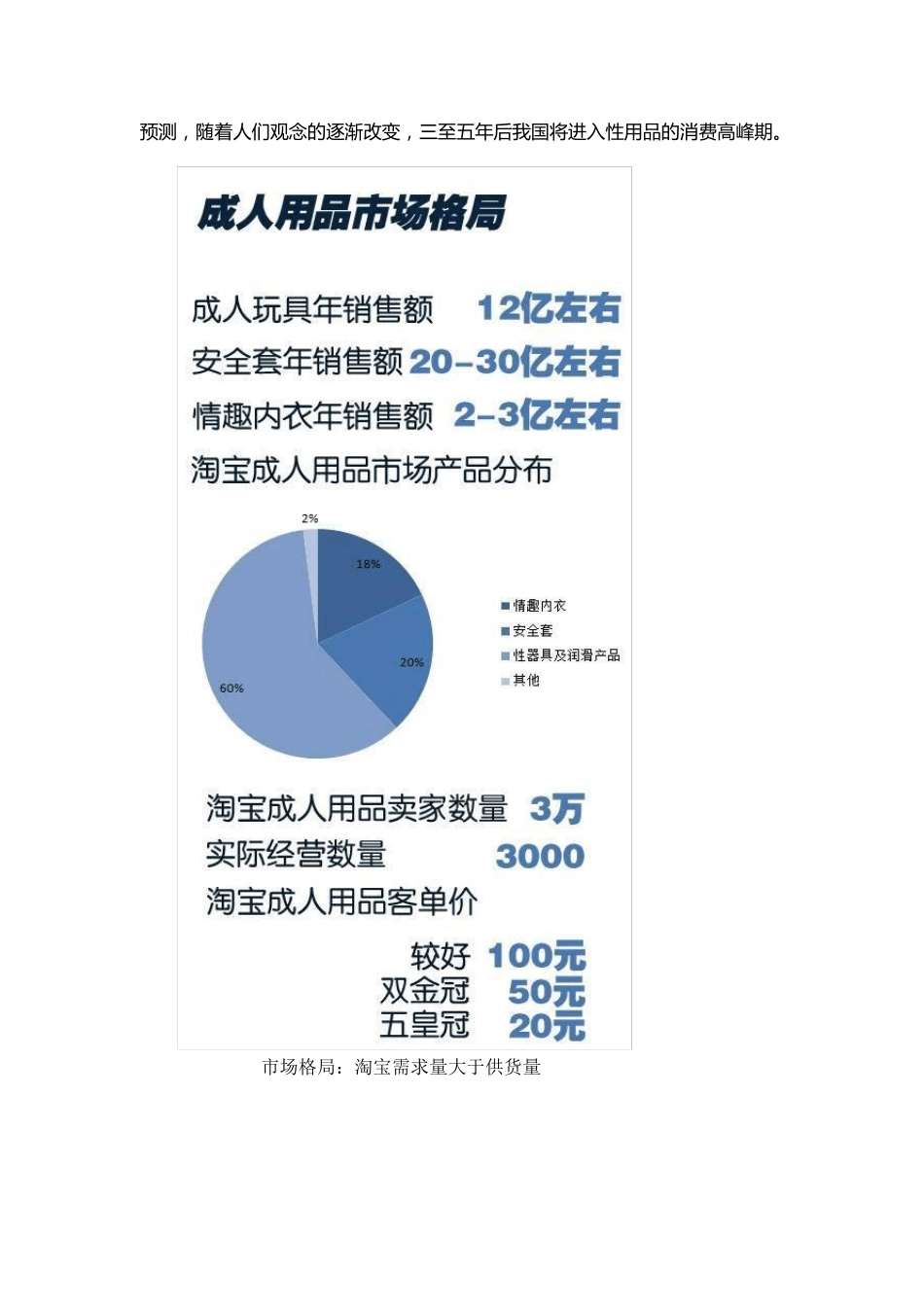 预测，随着人们观念的逐渐改变，三至五年后我国将进入性用品的消费高峰期。

成人用品市场格局

成人玩具年销售额 12亿左右
安全套年销售额 20-30亿左右
情趣内衣年销售额 2-3亿左右
淘宝成人用品市场产品分布

2%
18%
20%
60%

情趣内衣
安全套
性器具及润滑产品
其他

淘宝成人用品卖家数量 3万
实际经营数量 3000
淘宝成人用品客单价
较好 100元
双金冠 50元
五皇冠 20元

市场格局：淘宝需求量大于供货量